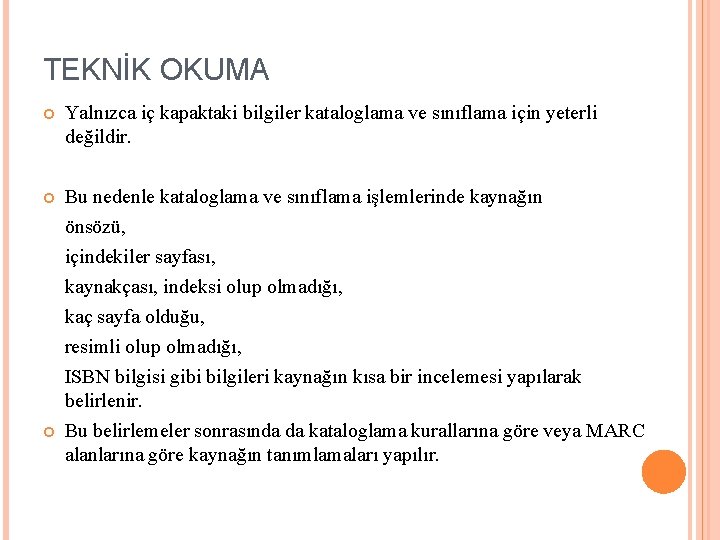 TEKNİK OKUMA

Yalnızca iç kapaktaki bilgiler kataloglama ve sınıflama için yeterli değildir.

Bu nedenle kataloglama ve sınıflama işlemlerinde kaynağın

önsözü,

içindekiler sayfası,

kaynakçası, indeksi olup olmadığı,

kaç sayfa olduğu,

resimli olup olmadığı,

ISBN bilgisi gibi bilgileri kaynağın kısa bir incelemesi yapılarak belirlenir.

Bu belirlemeler sonrasında da kataloglama kurallarına göre veya MARC alanlarına göre kaynağın tanımlamaları yapılır.